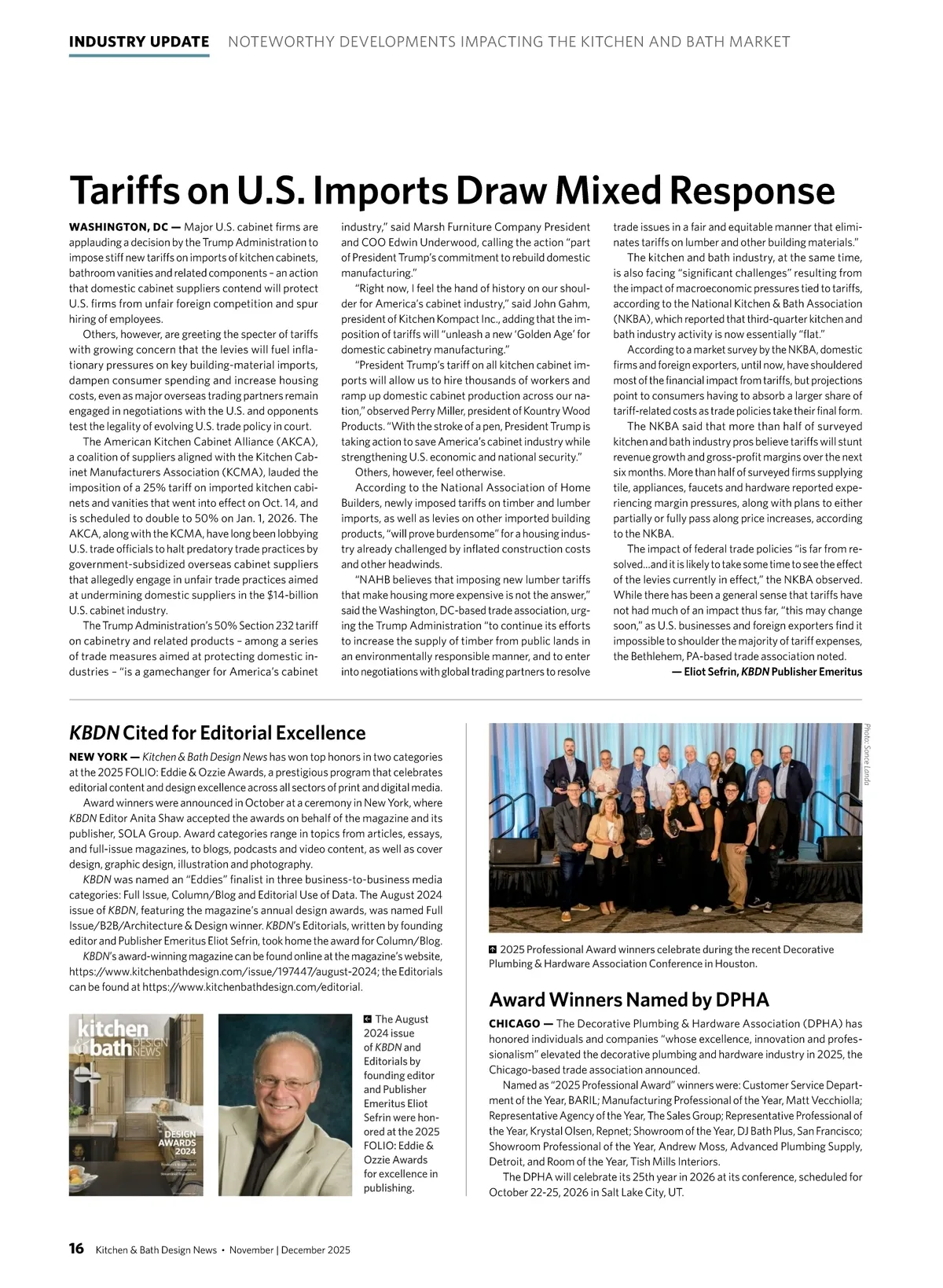 INDUSTRY UPDATE NOTEWORTHY DEVELOPMENTS IMPACTING THE KITCHEN AND BATH MARKET

Tariffs on U.S. Imports Draw Mixed Response

WASHINGTON, DC — Major U.S. cabinet firms are applauding a decision by the Trump Administration to impose stiff new tariffs on imports of kitchen cabinets, bathroom vanities and related components – an action that domestic cabinet suppliers contend will protect U.S. firms from unfair foreign competition and spur hiring of employees.

Others, however, are greeting the specter of tariffs with growing concern that the levies will fuel inflationary pressures on key building-material imports, dampen consumer spending and increase housing costs, even as major overseas trading partners remain engaged in negotiations with the U.S. and opponents test the legality of evolving U.S. trade policy in court.

The American Kitchen Cabinet Alliance (AKCA), a coalition of suppliers aligned with the Kitchen Cabinet Manufacturers Association (KCMA), lauded the imposition of a 25% tariff on imported kitchen cabinets and vanities that went into effect on Oct. 14, and is scheduled to double to 50% on Jan. 1, 2026. The AKCA, along with the KCMA, have long been lobbying U.S. trade officials to halt predatory trade practices by government-subsidized overseas cabinet suppliers that allegedly engage in unfair trade practices aimed at undermining domestic suppliers in the $14-billion U.S. cabinet industry.

The Trump Administration's 50% Section 232 tariff on cabinetry and related products – among a series of trade measures aimed at protecting domestic industries – "is a gamechanger for America's cabinet industry," said Marsh Furniture Company President and COO Edwin Underwood, calling the action "part of President Trump's commitment to rebuild domestic manufacturing."

"Right now, I feel the hand of history on our shoulder for America's cabinet industry," said John Gahm, president of Kitchen Kompact Inc., adding that the imposition of tariffs will "unleash a new 'Golden Age' for domestic cabinetry manufacturing."

"President Trump's tariff on all kitchen cabinet imports will allow us to hire thousands of workers and ramp up domestic cabinet production across our nation," observed Perry Miller, president of Kountry Wood Products. "With the stroke of a pen, President Trump is taking action to save America's cabinet industry while strengthening U.S. economic and national security."

Others, however, feel otherwise.

According to the National Association of Home Builders, newly imposed tariffs on timber and lumber imports, as well as levies on other imported building products, "will prove burdensome" for a housing industry already challenged by inflated construction costs and other headwinds.

"NAHB believes that imposing new lumber tariffs that make housing more expensive is not the answer," said the Washington, DC-based trade association, urging the Trump Administration "to continue its efforts to increase the supply of timber from public lands in an environmentally responsible manner, and to enter into negotiations with global trading partners to resolve trade issues in a fair and equitable manner that eliminates tariffs on lumber and other building materials."

The kitchen and bath industry, at the same time, is also facing "significant challenges" resulting from the impact of macroeconomic pressures tied to tariffs, according to the National Kitchen & Bath Association (NKBA), which reported that third-quarter kitchen and bath industry activity is now essentially "flat."

According to a market survey by the NKBA, domestic firms and foreign exporters, until now, have shouldered most of the financial impact from tariffs, but projections point to consumers having to absorb a larger share of tariff-related costs as trade policies take their final form.

The NKBA said that more than half of surveyed kitchen and bath industry pros believe tariffs will stunt revenue growth and gross-profit margins over the next six months. More than half of surveyed firms supplying tile, appliances, faucets and hardware reported experiencing margin pressures, along with plans to either partially or fully pass along price increases, according to the NKBA.

The impact of federal trade policies "is far from resolved...and it is likely to take some time to see the effect of the levies currently in effect," the NKBA observed. While there has been a general sense that tariffs have not had much of an impact thus far, "this may change soon," as U.S. businesses and foreign exporters find it impossible to shoulder the majority of tariff expenses, the Bethlehem, PA-based trade association noted.

— Eliot Sefrin, KBDN Publisher Emeritus

KBDN Cited for Editorial Excellence

NEW YORK — Kitchen & Bath Design News has won top honors in two categories at the 2025 FOLIO: Eddie & Ozzie Awards, a prestigious program that celebrates editorial content and design excellence across all sectors of print and digital media.

Award winners were announced in October at a ceremony in New York, where KBDN Editor Anita Shaw accepted the awards on behalf of the magazine and its publisher, SOLA Group. Award categories range in topics from articles, essays, and full-issue magazines, to blogs, podcasts and video content, as well as cover design, graphic design, illustration and photography.

KBDN was named an "Eddies" finalist in three business-to-business media categories: Full Issue, Column/Blog and Editorial Use of Data. The August 2024 issue of KBDN, featuring the magazine's annual design awards, was named Full Issue/B2B/Architecture & Design winner. KBDN's Editorials, written by founding editor and Publisher Emeritus Eliot Sefrin, took home the award for Column/Blog.

KBDN's award-winning magazine can be found online at the magazine's website, https://www.kitchenbathdesign.com/issue/197447/august-2024; the Editorials can be found at https://www.kitchenbathdesign.com/editorial.

kitchen & bath DESIGN NEWS
DESIGN AWARDS 2024

The August 2024 issue of KBDN and Editorials by founding editor and Publisher Emeritus Eliot Sefrin were honored at the 2025 FOLIO: Eddie & Ozzie Awards for excellence in publishing.

Photo: Sonce Landa

2025 Professional Award winners celebrate during the recent Decorative Plumbing & Hardware Association Conference in Houston.

Award Winners Named by DPHA

CHICAGO — The Decorative Plumbing & Hardware Association (DPHA) has honored individuals and companies "whose excellence, innovation and professionalism" elevated the decorative plumbing and hardware industry in 2025, the Chicago-based trade association announced.

Named as "2025 Professional Award" winners were: Customer Service Department of the Year, BARIL; Manufacturing Professional of the Year, Matt Vecchiolla; Representative Agency of the Year, The Sales Group; Representative Professional of the Year, Krystal Olsen, Repnet; Showroom of the Year, DJ Bath Plus, San Francisco; Showroom Professional of the Year, Andrew Moss, Advanced Plumbing Supply, Detroit, and Room of the Year, Tish Mills Interiors.

The DPHA will celebrate its 25th year in 2026 at its conference, scheduled for October 22-25, 2026 in Salt Lake City, UT.

16 Kitchen & Bath Design News • November | December 2025